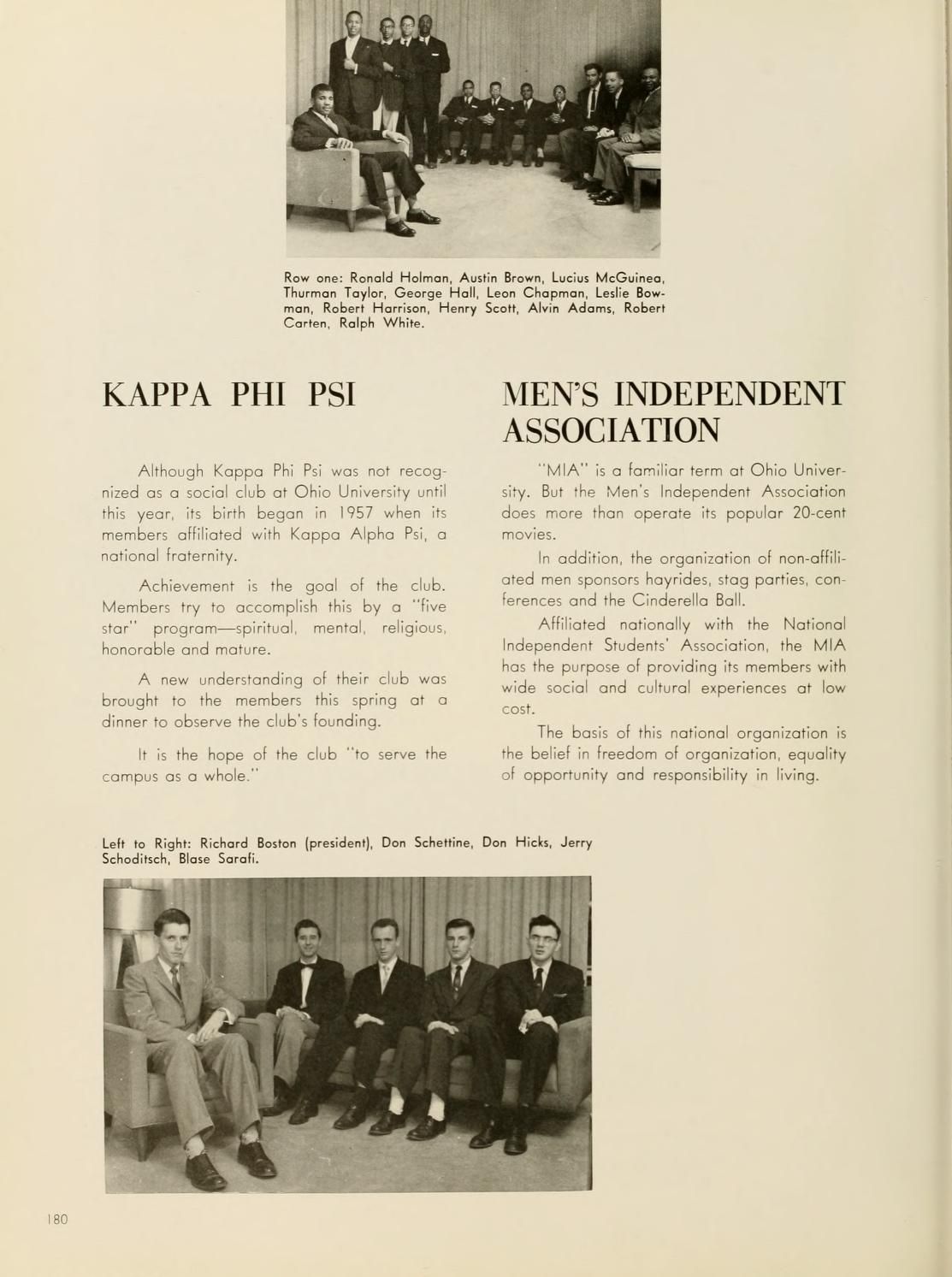 Row one: Ronald Holman, Austin Brown, Lucius McGuinea, Thurman Taylor, George Hall, Leon Chapman, Leslie Bowman, Robert Harrison, Henry Scott, Alvin Adams, Robert Carten, Ralph White.

KAPPA PHI PSI

Although Kappa Phi Psi was not recognized as a social club at Ohio University until this year, its birth began in 1957 when its members affiliated with Kappa Alpha Psi, a national fraternity.

Achievement is the goal of the club. Members try to accomplish this by a "five star" program—spiritual, mental, religious, honorable and mature.

A new understanding of their club was brought to the members this spring at a dinner to observe the club's founding.

It is the hope of the club "to serve the campus as a whole."

MEN'S INDEPENDENT ASSOCIATION

"MIA" is a familiar term at Ohio University. But the Men's Independent Association does more than operate its popular 20-cent movies.

In addition, the organization of non-affiliated men sponsors hayrides, stag parties, conferences and the Cinderella Ball.

Affiliated nationally with the National Independent Students' Association, the MIA has the purpose of providing its members with wide social and cultural experiences at low cost.

The basis of this national organization is the belief in freedom of organization, equality of opportunity and responsibility in living.

Left to Right: Richard Boston (president), Don Schettine, Don Hicks, Jerry Schoditsch, Blase Sarafi.

180